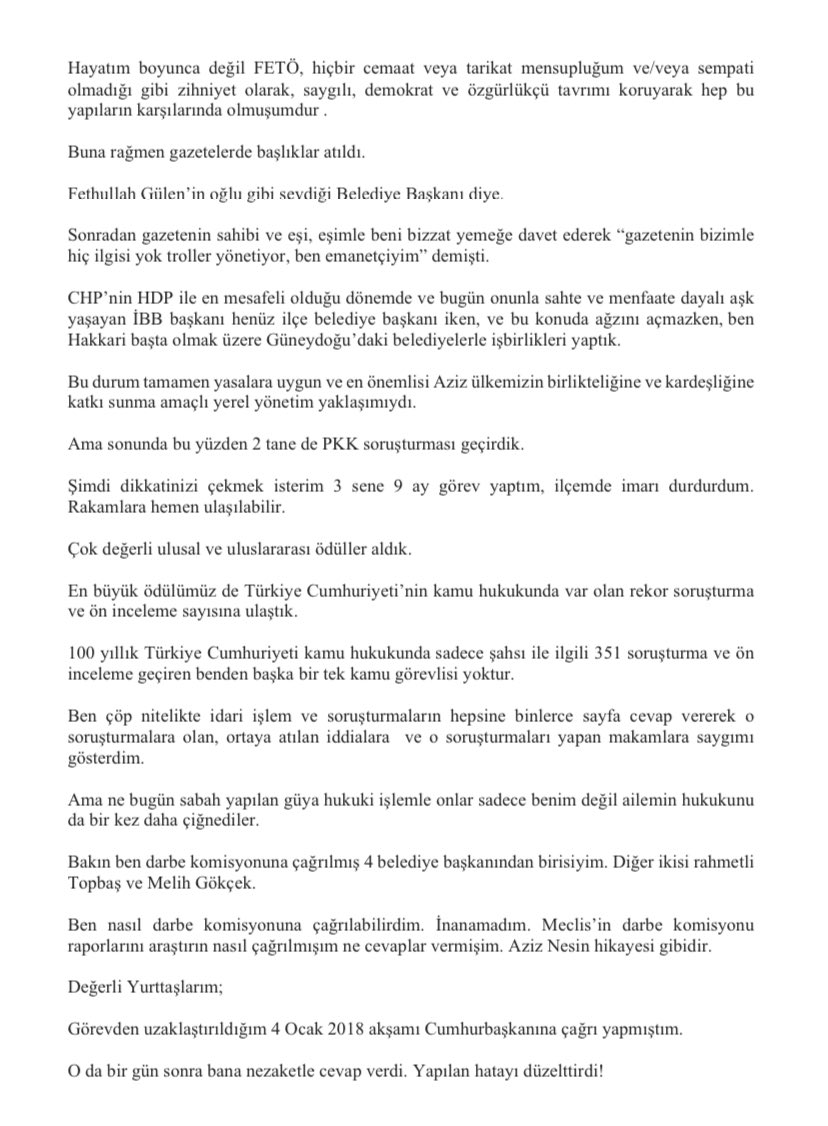 Hayatım boyunca değil FETÖ, hiçbir cemaat veya tarikat mensupluğum ve/veya sempati olmadığı gibi zihniyet olarak, saygılı, demokrat ve özgürlükçü tavrımı koruyarak hep bu yapıların karşılarında olmuşumdur .

Buna rağmen gazetelerde başlıklar atıldı.

Fethullah Gülen'in oğlu gibi sevdiği Belediye Başkanı diye.

Sonradan gazetenin sahibi ve eşi, eşimle beni bizzat yemeğe davet ederek "gazetenin bizimle hiç ilgisi yok troller yönetiyor, ben emanetçiyim" demişti.

CHP'nin HDP ile en mesafeli olduğu dönemde ve bugün onunla sahte ve menfaate dayalı aşk yaşayan İBB başkanı henüz ilçe belediye başkanı iken, ve bu konuda ağzını açmazken, ben Hakkari başta olmak üzere Güneydoğu'daki belediyelerle işbirlikleri yaptık.

Bu durum tamamen yasalara uygun ve en önemlisi Aziz ülkemizin birlikteliğine ve kardeşliğine katkı sunma amaçlı yerel yönetim yaklaşımıydı.

Ama sonunda bu yüzden 2 tane de PKK soruşturması geçirdik.

Şimdi dikkatinizi çekmek isterim 3 sene 9 ay görev yaptım, ilçemde imarı durdurdum. Rakamlara hemen ulaşılabilir.

Çok değerli ulusal ve uluslararası ödüller aldık.

En büyük ödülümüz de Türkiye Cumhuriyeti'nin kamu hukukunda var olan rekor soruşturma ve ön inceleme sayısına ulaştık.

100 yıllık Türkiye Cumhuriyeti kamu hukukunda sadece şahsı ile ilgili 351 soruşturma ve ön inceleme geçiren benden başka bir tek kamu görevlisi yoktur.

Ben çöp nitelikte idari işlem ve soruşturmaların hepsine binlerce sayfa cevap vererek o soruşturmalara olan, ortaya atılan iddialara ve o soruşturmaları yapan makamlara saygımı gösterdim.

Ama ne bugün sabah yapılan güya hukuki işlemle onlar sadece benim değil ailemin hukukunu da bir kez daha çiğnediler.

Bakın ben darbe komisyonuna çağrılmış 4 belediye başkanından birisiyim. Diğer ikisi rahmetli Topbaş ve Melih Gökçek.

Ben nasıl darbe komisyonuna çağrılabilirdim. İnanamadım. Meclis'in darbe komisyonu raporlarını araştırın nasıl çağrılmışım ne cevaplar vermişim. Aziz Nesin hikayesi gibidir.

Değerli Yurttaşlarım;

Görevden uzaklaştırıldığım 4 Ocak 2018 akşamı Cumhurbaşkanına çağrı yapmıştım.

O da bir gün sonra bana nezaketle cevap verdi. Yapılan hatayı düzelttirdi!